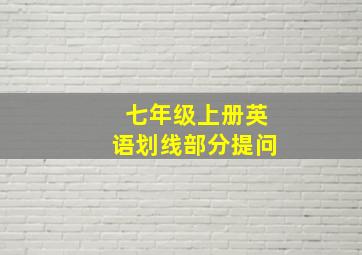 七年级上册英语划线部分提问